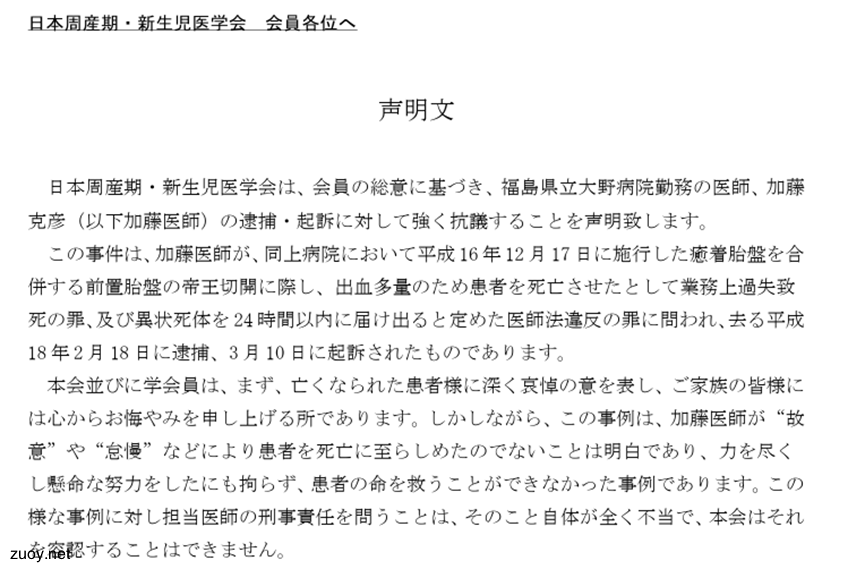 日本周産期・新生児医学会　会員各位へ

声明文

日本周産期・新生児医学会は、会員の総意に基づき、福島県立大野病院勤務の医師、加藤克彦（以下加藤医師）の逮捕・起訴に対して強く抗議することを声明致します。

この事件は、加藤医師が、同上病院において平成16年12月17日に施行した癒着胎盤を合併する前置胎盤の帝王切開に際し、出血多量のため患者を死亡させたとして業務上過失致死の罪、及び異状死体を24時間以内に届け出ると定めた医師法違反の罪に問われ、去る平成18年2月18日に逮捕、3月10日に起訴されたものであります。

本会並びに学会員は、まず、亡くなられた患者様に深く哀悼の意を表し、ご家族の皆様には心からお悔やみを申し上げる所であります。しかしながら、この事例は、加藤医師が“故意”や“怠慢”などにより患者を死亡に至らしめたのでないことは明白であり、力を尽くし懸命な努力をしたにも拘らず、患者の命を救うことができなかった事例であります。この様な事例に対し担当医師の刑事責任を問うことは、そのこと自体が全く不当で、本会はそれを容認することはできません。

zuoy.net